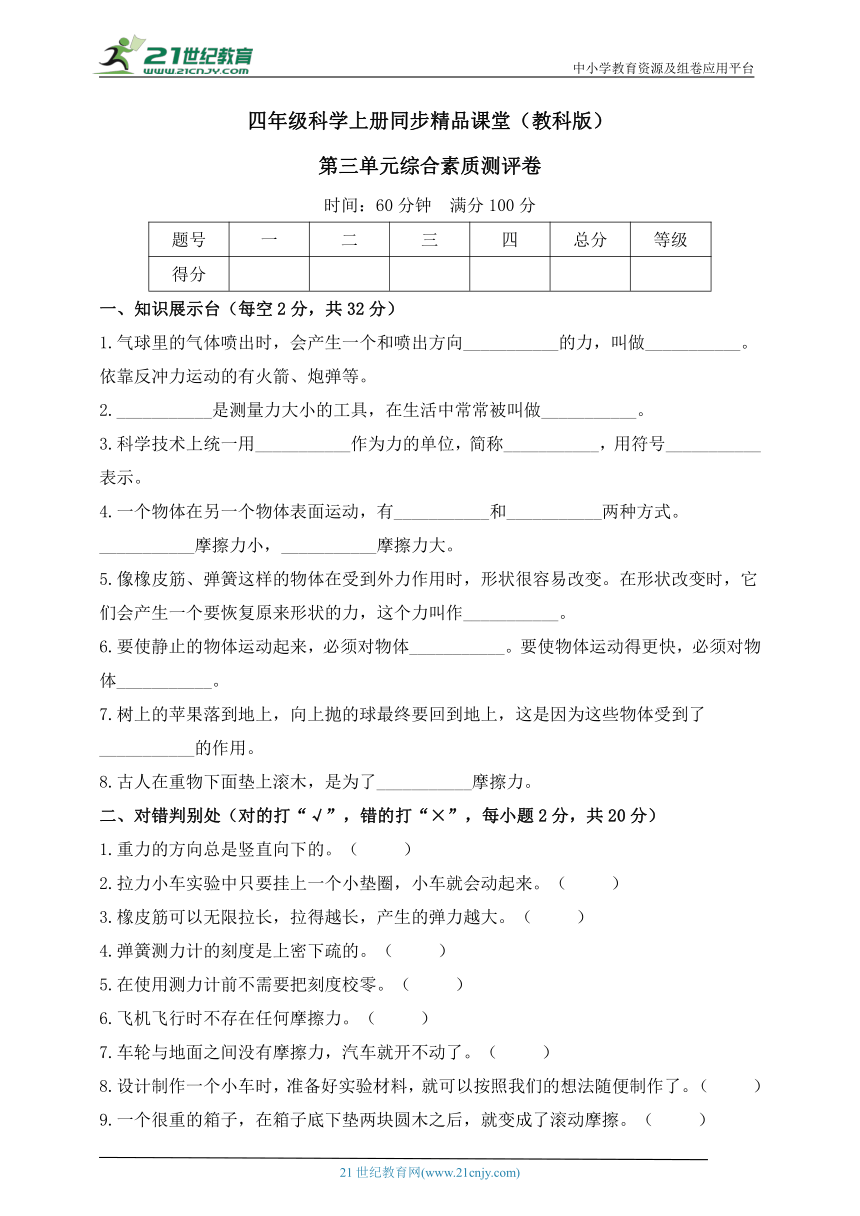 21世纪教育
www.21cnjy.com
中小学教育资源及组卷应用平台

四年级科学上册同步精品课堂（教科版）

第三单元综合素质测评卷

时间：60 分钟　满分 100 分

| 题号 | 一 | 二 | 三 | 四 | 总分 | 等级 |
|---|---|---|---|---|---|---|
| 得分 | | | | | | |

一、知识展示台（每空 2 分，共 32 分）

1.气球里的气体喷出时，会产生一个和喷出方向___________的力，叫做___________。依靠反冲力运动的有火箭、炮弹等。

2.___________是测量力大小的工具，在生活中常常被叫做___________。

3.科学技术上统一用___________作为力的单位，简称___________，用符号___________表示。

4.一个物体在另一个物体表面运动，有___________和___________两种方式。___________摩擦力小，___________摩擦力大。

5.像橡皮筋、弹簧这样的物体在受到外力作用时，形状很容易改变。在形状改变时，它们会产生一个要恢复原来形状的力，这个力叫作___________。

6.要使静止的物体运动起来，必须对物体___________。要使物体运动得更快，必须对物体___________。

7.树上的苹果落到地上，向上抛的球最终要回到地上，这是因为这些物体受到了___________的作用。

8.古人在重物下面垫上滚木，是为了___________摩擦力。

二、对错判别处（对的打“√”，错的打“×”，每小题 2 分，共 20 分）

1.重力的方向总是竖直向下的。（　　）

2.拉力小车实验中只要挂上一个小垫圈，小车就会动起来。（　　）

3.橡皮筋可以无限拉长，拉得越长，产生的弹力越大。（　　）

4.弹簧测力计的刻度是上密下疏的。（　　）

5.在使用测力计前不需要把刻度校零。（　　）

6.飞机飞行时不存在任何摩擦力。（　　）

7.车轮与地面之间没有摩擦力，汽车就开不动了。（　　）

8.设计制作一个小车时，准备好实验材料，就可以按照我们的想法随便制作了。（　　）

9.一个很重的箱子，在箱子底下垫两块圆木之后，就变成了滚动摩擦。（　　）

21 世纪教育网(www.21cnjy.com)